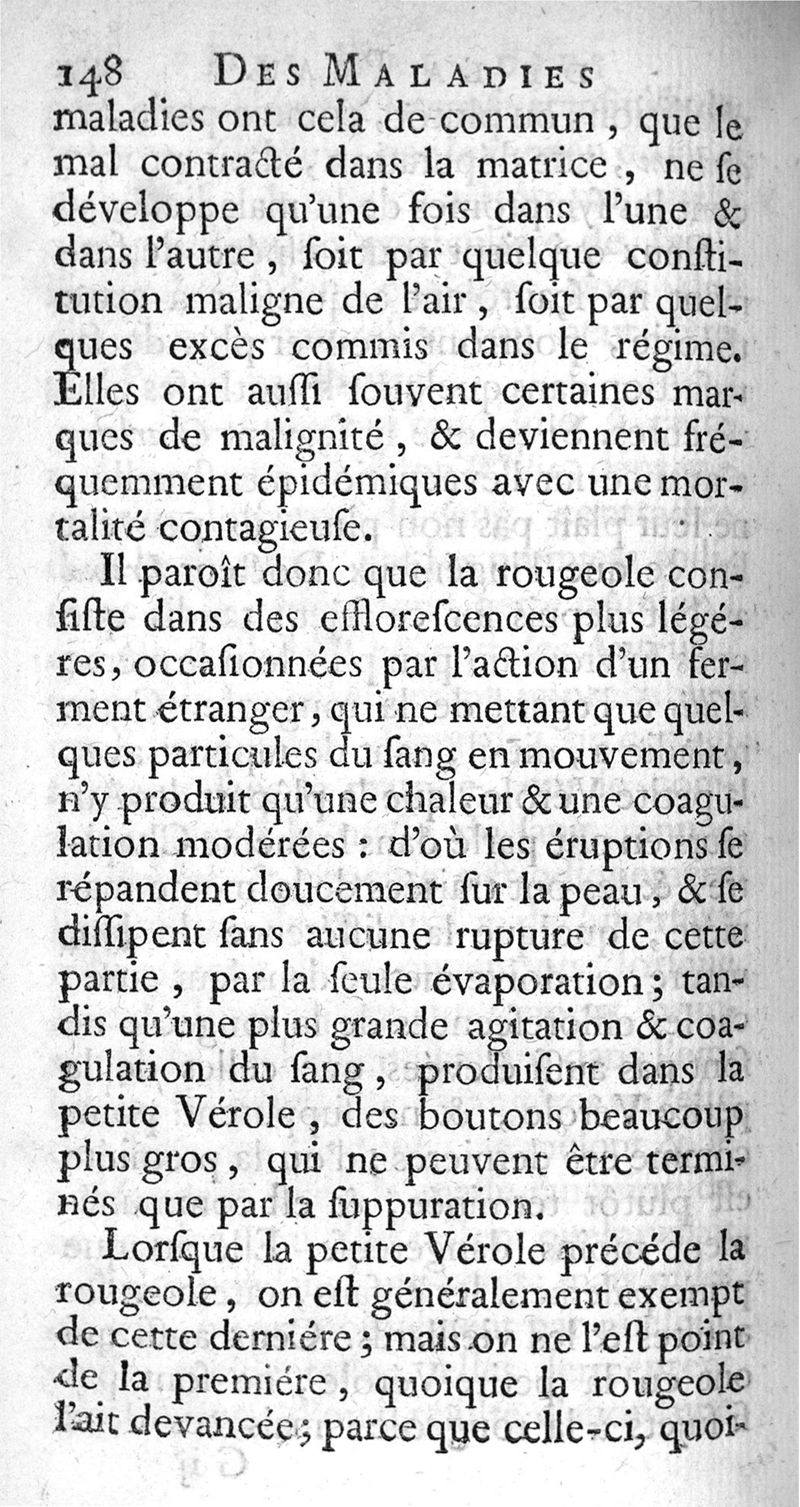 148 DES MALADIES
maladies ont cela de commun, que le mal contracté dans la matrice, ne se développe qu'une fois dans l'une & dans l'autre, soit par quelque constitution maligne de l'air, soit par quelques excès commis dans le régime. Elles ont aussi souvent certaines marques de malignité, & deviennent fréquemment épidémiques avec une mortalité contagieuse.

Il paroît donc que la rougeole consiste dans des efflorescences plus légéres, occasionnées par l'action d'un ferment étranger, qui ne mettant que quelques particules du sang en mouvement, n'y produit qu'une chaleur & une coagulation modérées : d'où les éruptions se répandent doucement sur la peau, & se dissipent sans aucune rupture de cette partie, par la seule évaporation; tandis qu'une plus grande agitation & coagulation du sang, produisent dans la petite Vérole, des boutons beaucoup plus gros, qui ne peuvent être terminés que par la suppuration.

Lorsque la petite Vérole précéde la rougeole, on est généralement exempt de cette derniére; mais on ne l'est point de la premiére, quoique la rougeole l'ait devancée; parce que celle-ci, quoi-